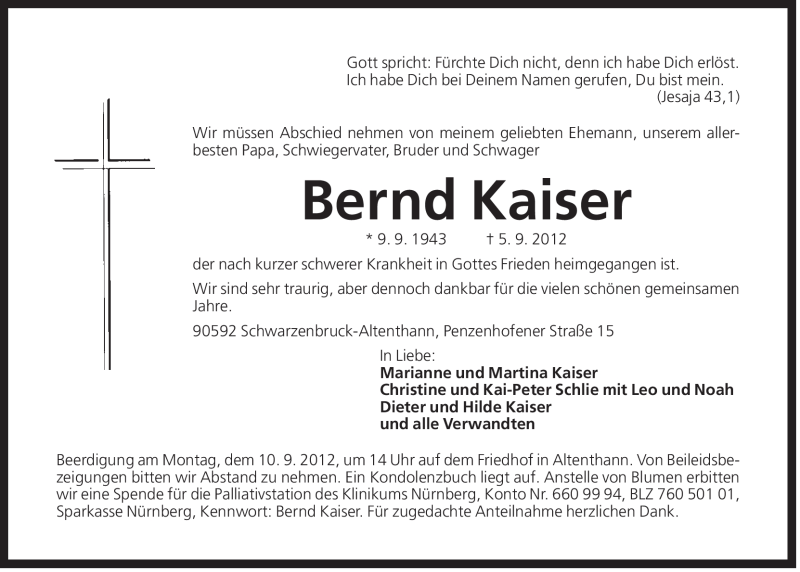 Gott spricht: Fürchte Dich nicht, denn ich habe Dich erlöst. Ich habe Dich bei Deinem Namen gerufen, Du bist mein.
(Jesaja 43,1)

Wir müssen Abschied nehmen von meinem geliebten Ehemann, unserem allerbesten Papa, Schwiegervater, Bruder und Schwager

Bernd Kaiser

* 9. 9. 1943 † 5. 9. 2012

der nach kurzer schwerer Krankheit in Gottes Frieden heimgegangen ist.

Wir sind sehr traurig, aber dennoch dankbar für die vielen schönen gemeinsamen Jahre.

90592 Schwarzenbruck-Altenthann, Penzenhofener Straße 15

In Liebe:
Marianne und Martina Kaiser
Christine und Kai-Peter Schlie mit Leo und Noah
Dieter und Hilde Kaiser
und alle Verwandten

Beerdigung am Montag, dem 10. 9. 2012, um 14 Uhr auf dem Friedhof in Altenthann. Von Beileidsbezeigungen bitten wir Abstand zu nehmen. Ein Kondolenzbuch liegt auf. Anstelle von Blumen erbitten wir eine Spende für die Palliativstation des Klinikums Nürnberg, Konto Nr. 660 99 94, BLZ 760 501 01, Sparkasse Nürnberg, Kennwort: Bernd Kaiser. Für zugedachte Anteilnahme herzlichen Dank.